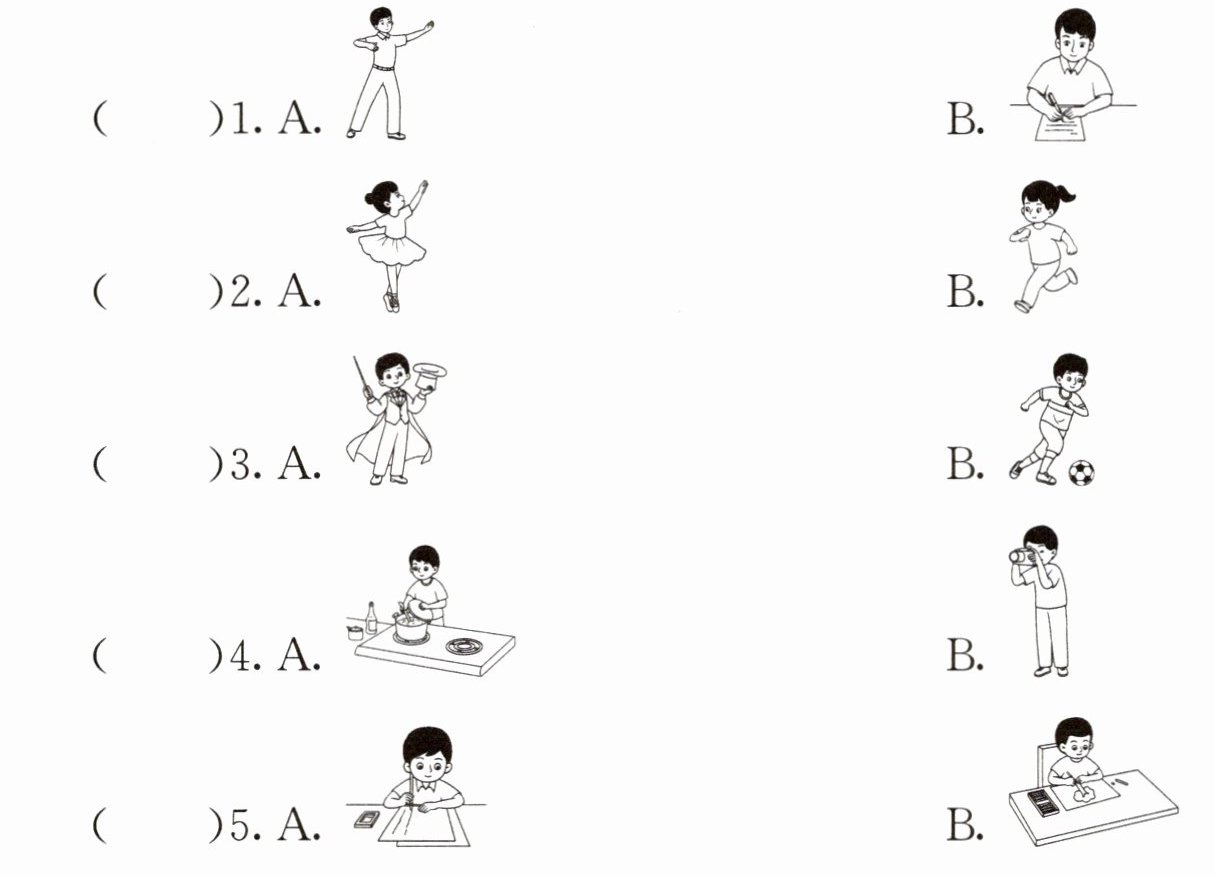 (　　)1. A.　　B.

(　　)2. A.　　B.

(　　)3. A.　　B.

(　　)4. A.　　B.

(　　)5. A.　　B.